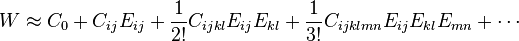 $W \approx C_0 + C_{ij}E_{ij} + \frac{1}{2!}C_{ijkl}E_{ij}E_{kl} + \frac{1}{3!}C_{ijklmn}E_{ij}E_{kl}E_{mn} + \cdots$